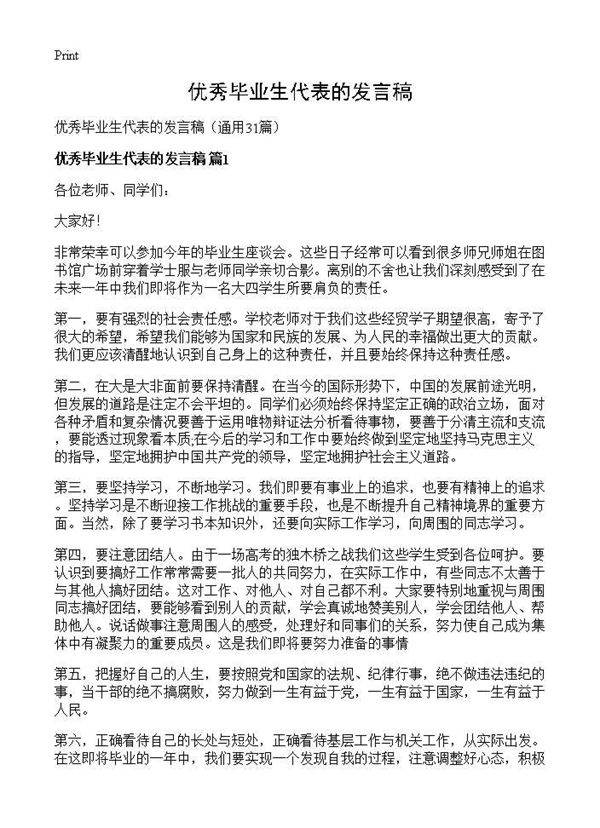 Print

优秀毕业生代表的发言稿

优秀毕业生代表的发言稿（通用31篇）

优秀毕业生代表的发言稿 篇1

各位老师、同学们：

大家好！

非常荣幸可以参加今年的毕业生座谈会。这些日子经常可以看到很多师兄师姐在图书馆广场前穿着学士服与老师同学亲切合影。离别的不舍也让我们深刻感受到了在未来一年中我们即将作为一名大四学生所要肩负的责任。

第一，要有强烈的社会责任感。学校老师对于我们这些经贸学子期望很高，寄予了很大的希望，希望我们能够为国家和民族的发展、为人民的幸福做出更大的贡献。我们更应该清醒地认识到自己身上的这种责任，并且要始终保持这种责任感。

第二，在大是大非面前要保持清醒。在当今的国际形势下，中国的发展前途光明，但发展的道路是注定不会平坦的。同学们必须始终保持坚定正确的政治立场，面对各种矛盾和复杂情况要善于运用唯物辩证法分析看待事物，要善于分清主流和支流，要能透过现象看本质,在今后的学习和工作中要始终做到坚定地坚持马克思主义的指导，坚定地拥护中国共产党的领导，坚定地拥护社会主义道路。

第三，要坚持学习，不断地学习。我们即要有事业上的追求，也要有精神上的追求。坚持学习是不断迎接工作挑战的重要手段，也是不断提升自己精神境界的重要方面。当然，除了要学习书本知识外，还要向实际工作学习，向周围的同志学习。

第四，要注意团结人。由于一场高考的独木桥之战我们这些学生受到各位呵护。要认识到要搞好工作常常需要一批人的共同努力，在实际工作中，有些同志不太善于与其他人搞好团结。这对工作、对他人、对自己都不利。大家要特别地重视与周围同志搞好团结，要能够看到别人的贡献，学会真诚地赞美别人，学会团结他人、帮助他人。说话做事注意周围人的感受，处理好和同事们的关系，努力使自己成为集体中有凝聚力的重要成员。这是我们即将要努力准备的事情

第五，把握好自己的人生，要按照党和国家的法规、纪律行事，绝不做违法违纪的事，当干部的绝不搞腐败，努力做到一生有益于党，一生有益于国家，一生有益于人民。

第六，正确看待自己的长处与短处，正确看待基层工作与机关工作，从实际出发。在这即将毕业的一年中，我们要实现一个发现自我的过程，注意调整好心态，积极